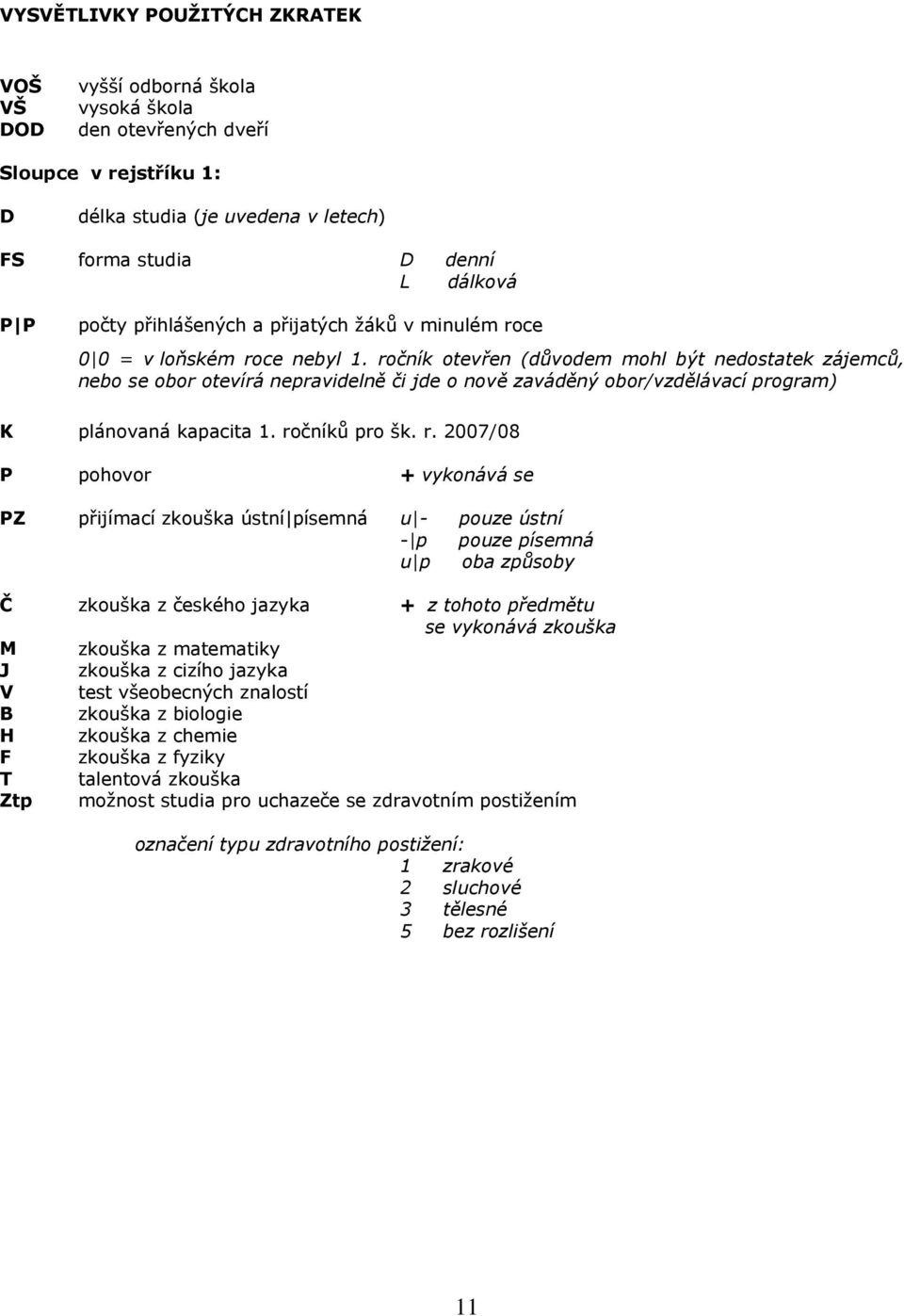 VYSVĚTLIVKY POUŽITÝCH ZKRATEK

VOŠ vyšší odborná škola
VŠ vysoká škola
DOD den otevřených dveří

Sloupce v rejstříku 1:

D délka studia (je uvedena v letech)

FS forma studia D denní
L dálková

P|P počty přihlášených a přijatých žáků v minulém roce

0|0 = v loňském roce nebyl 1. ročník otevřen (důvodem mohl být nedostatek zájemců, nebo se obor otevírá nepravidelně či jde o nově zaváděný obor/vzdělávací program)

K plánovaná kapacita 1. ročníků pro šk. r. 2007/08

P pohovor + vykonává se

PZ přijímací zkouška ústní|písemná u|- pouze ústní
-|p pouze písemná
u|p oba způsoby

Č zkouška z českého jazyka + z tohoto předmětu se vykonává zkouška
M zkouška z matematiky
J zkouška z cizího jazyka
V test všeobecných znalostí
B zkouška z biologie
H zkouška z chemie
F zkouška z fyziky
T talentová zkouška
Ztp možnost studia pro uchazeče se zdravotním postižením

označení typu zdravotního postižení:
1 zrakové
2 sluchové
3 tělesné
5 bez rozlišení

11